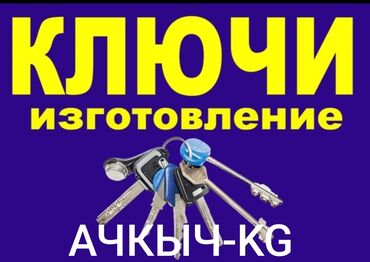 КЛЮЧИ
изготовление
АЧКЫЧ-KG